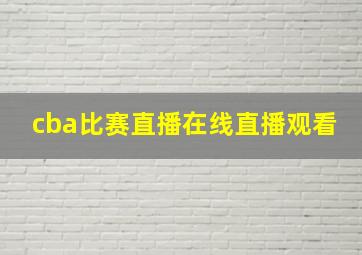 cba比赛直播在线直播观看